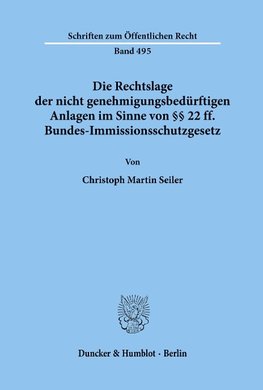 Schriften zum Öffentlichen Recht

Band 495

Die Rechtslage der nicht genehmigungsbedürftigen Anlagen im Sinne von §§ 22 ff. Bundes-Immissionsschutzgesetz

Von

Christoph Martin Seiler

Duncker & Humblot · Berlin